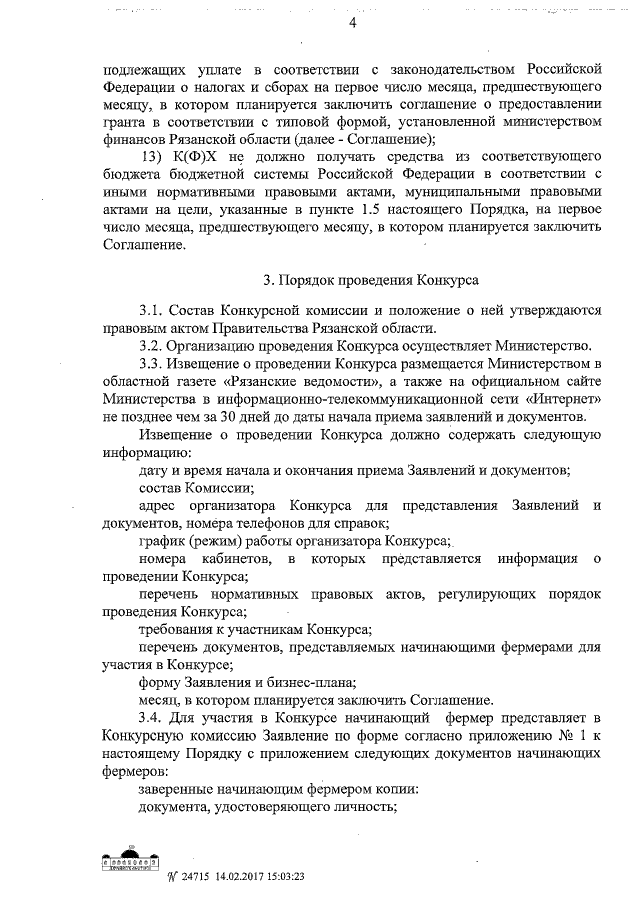 4

подлежащих уплате в соответствии с законодательством Российской Федерации о налогах и сборах на первое число месяца, предшествующего месяцу, в котором планируется заключить соглашение о предоставлении гранта в соответствии с типовой формой, установленной министерством финансов Рязанской области (далее - Соглашение);

13) К(Ф)Х не должно получать средства из соответствующего бюджета бюджетной системы Российской Федерации в соответствии с иными нормативными правовыми актами, муниципальными правовыми актами на цели, указанные в пункте 1.5 настоящего Порядка, на первое число месяца, предшествующего месяцу, в котором планируется заключить Соглашение.

3. Порядок проведения Конкурса

3.1. Состав Конкурсной комиссии и положение о ней утверждаются правовым актом Правительства Рязанской области.

3.2. Организацию проведения Конкурса осуществляет Министерство.

3.3. Извещение о проведении Конкурса размещается Министерством в областной газете «Рязанские ведомости», а также на официальном сайте Министерства в информационно-телекоммуникационной сети «Интернет» не позднее чем за 30 дней до даты начала приема заявлений и документов.

Извещение о проведении Конкурса должно содержать следующую информацию:

дату и время начала и окончания приема Заявлений и документов;

состав Комиссии;

адрес организатора Конкурса для представления Заявлений и документов, номера телефонов для справок;

график (режим) работы организатора Конкурса;

номера кабинетов, в которых представляется информация о проведении Конкурса;

перечень нормативных правовых актов, регулирующих порядок проведения Конкурса;

требования к участникам Конкурса;

перечень документов, представляемых начинающими фермерами для участия в Конкурсе;

форму Заявления и бизнес-плана;

месяц, в котором планируется заключить Соглашение.

3.4. Для участия в Конкурсе начинающий фермер представляет в Конкурсную комиссию Заявление по форме согласно приложению № 1 к настоящему Порядку с приложением следующих документов начинающих фермеров:

заверенные начинающим фермером копии:

документа, удостоверяющего личность;

№ 24715 14.02.2017 15:03:23